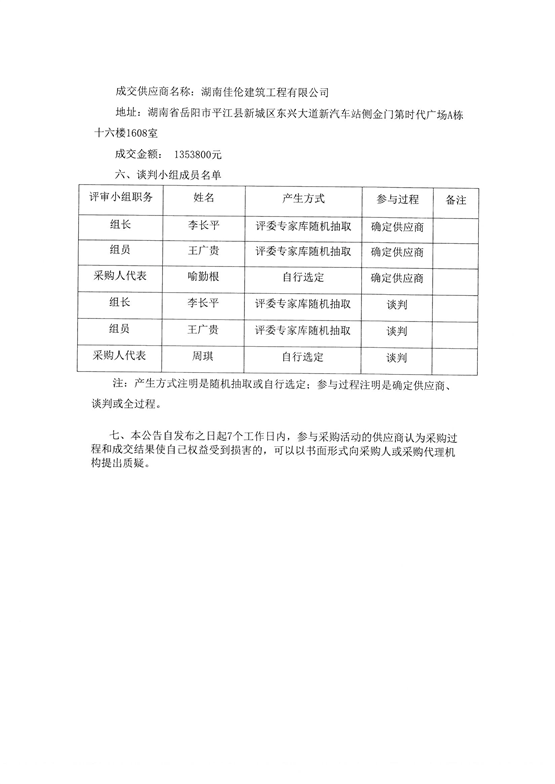 成交供应商名称：湖南佳伦建筑工程有限公司

地址：湖南省岳阳市平江县新城区东兴大道新汽车站侧金门第时代广场A栋十六楼1608室

成交金额： 1353800元

六、谈判小组成员名单

| 评审小组职务 | 姓名 | 产生方式 | 参与过程 | 备注 |
|---|---|---|---|---|
| 组长 | 李长平 | 评委专家库随机抽取 | 确定供应商 | |
| 组员 | 王广贵 | 评委专家库随机抽取 | 确定供应商 | |
| 采购人代表 | 喻勤根 | 自行选定 | 确定供应商 | |
| 组长 | 李长平 | 评委专家库随机抽取 | 谈判 | |
| 组员 | 王广贵 | 评委专家库随机抽取 | 谈判 | |
| 采购人代表 | 周琪 | 自行选定 | 谈判 | |

注：产生方式注明是随机抽取或自行选定；参与过程注明是确定供应商、谈判或全过程。

七、本公告自发布之日起7个工作日内，参与采购活动的供应商认为采购过程和成交结果使自己权益受到损害的，可以以书面形式向采购人或采购代理机构提出质疑。